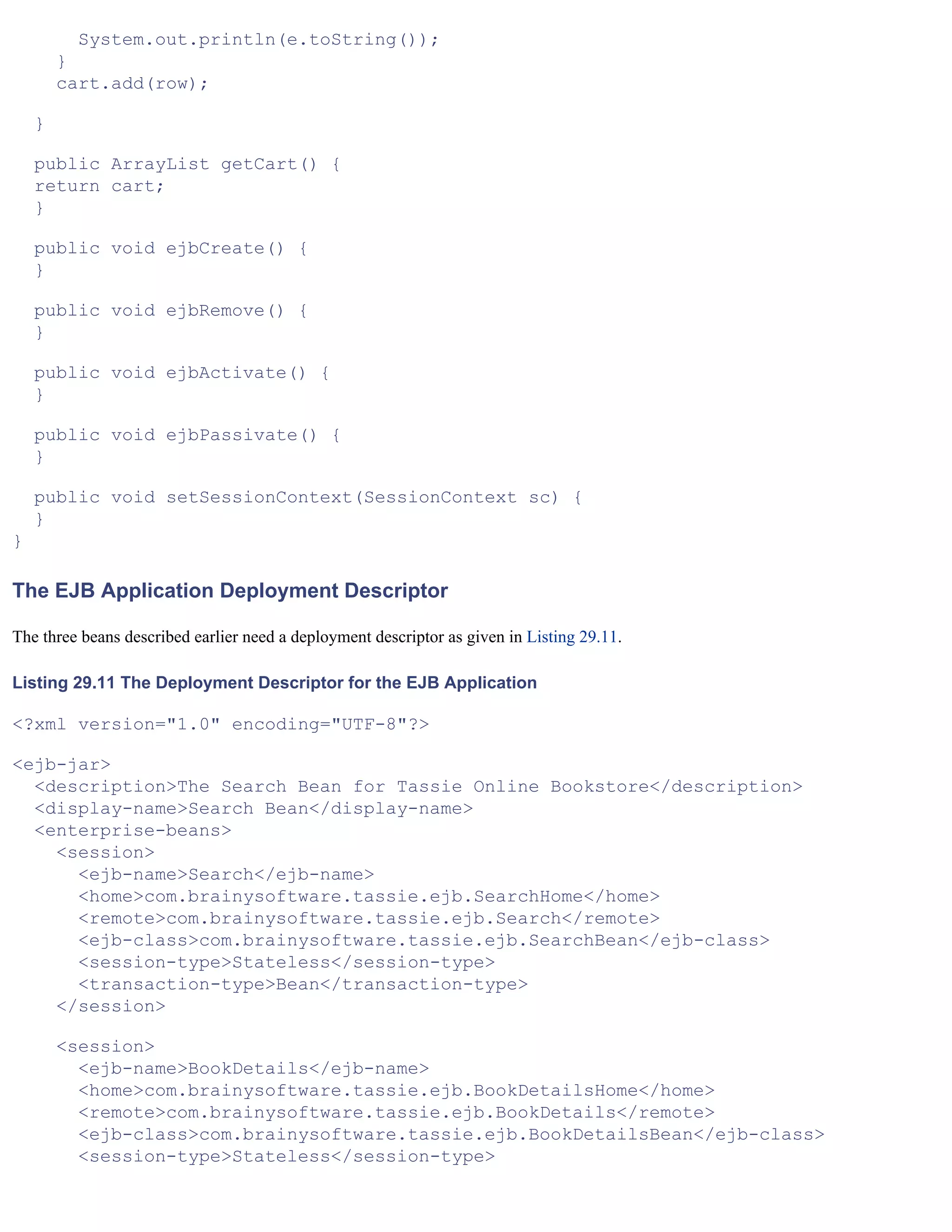 System.out.println(e.toString());
    }
    cart.add(row);

  }

  public ArrayList getCart() {
  return cart;
  }

  public void ejbCreate() {
  }

  public void ejbRemove() {
  }

  public void ejbActivate() {
  }

  public void ejbPassivate() {
  }

  public void setSessionContext(SessionContext sc) {
  }
}

The EJB Application Deployment Descriptor

The three beans described earlier need a deployment descriptor as given in Listing 29.11.

Listing 29.11 The Deployment Descriptor for the EJB Application

<?xml version="1.0" encoding="UTF-8"?>

<ejb-jar>
  <description>The Search Bean for Tassie Online Bookstore</description>
  <display-name>Search Bean</display-name>
  <enterprise-beans>
    <session>
      <ejb-name>Search</ejb-name>
      <home>com.brainysoftware.tassie.ejb.SearchHome</home>
      <remote>com.brainysoftware.tassie.ejb.Search</remote>
      <ejb-class>com.brainysoftware.tassie.ejb.SearchBean</ejb-class>
      <session-type>Stateless</session-type>
      <transaction-type>Bean</transaction-type>
    </session>

    <session>
      <ejb-name>BookDetails</ejb-name>
      <home>com.brainysoftware.tassie.ejb.BookDetailsHome</home>
      <remote>com.brainysoftware.tassie.ejb.BookDetails</remote>
      <ejb-class>com.brainysoftware.tassie.ejb.BookDetailsBean</ejb-class>
      <session-type>Stateless</session-type>